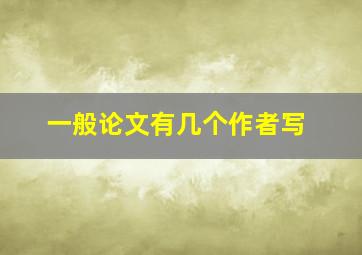 一般论文有几个作者写